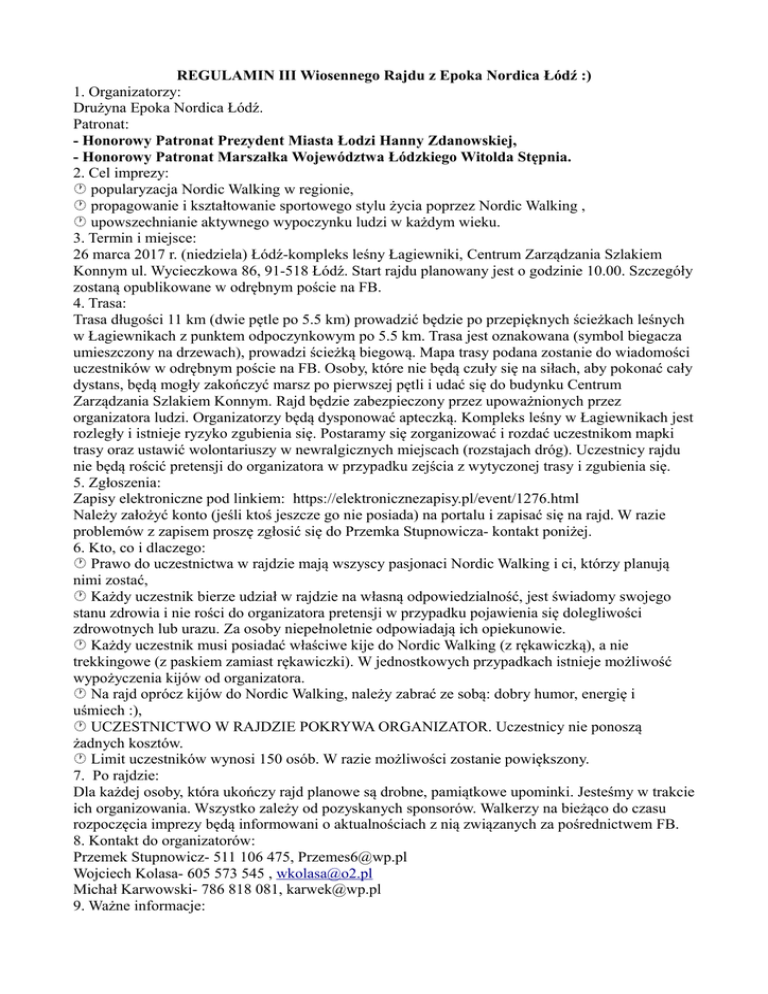 REGULAMIN III Wiosennego Rajdu z Epoka Nordica Łódź :)
1. Organizatorzy:
Drużyna Epoka Nordica Łódź.
Patronat:
- Honorowy Patronat Prezydent Miasta Łodzi Hanny Zdanowskiej,
- Honorowy Patronat Marszałka Województwa Łódzkiego Witolda Stępnia.
2. Cel imprezy:
popularyzacja Nordic Walking w regionie,
propagowanie i kształtowanie sportowego stylu życia poprzez Nordic Walking ,
upowszechnianie aktywnego wypoczynku ludzi w każdym wieku.
3. Termin i miejsce:
26 marca 2017 r. (niedziela) Łódź-kompleks leśny Łagiewniki, Centrum Zarządzania Szlakiem Konnym ul. Wycieczkowa 86, 91-518 Łódź. Start rajdu planowany jest o godzinie 10.00. Szczegóły zostaną opublikowane w odrębnym poście na FB.
4. Trasa:
Trasa długości 11 km (dwie pętle po 5.5 km) prowadzić będzie po przepięknych ścieżkach leśnych w Łagiewnikach z punktem odpoczynkowym po 5.5 km. Trasa jest oznakowana (symbol biegacza umieszczony na drzewach), prowadzi ścieżką biegową. Mapa trasy podana zostanie do wiadomości uczestników w odrębnym poście na FB. Osoby, które nie będą czuły się na siłach, aby pokonać cały dystans, będą mogły zakończyć marsz po pierwszej pętli i udać się do budynku Centrum Zarządzania Szlakiem Konnym. Rajd będzie zabezpieczony przez upoważnionych przez organizatora ludzi. Organizatorzy będą dysponować apteczką. Kompleks leśny w Łagiewnikach jest rozległy i istnieje ryzyko zgubienia się. Postaramy się zorganizować i rozdać uczestnikom mapki trasy oraz ustawić wolontariuszy w newralgicznych miejscach (rozstajach dróg). Uczestnicy rajdu nie będą rościć pretensji do organizatora w przypadku zejścia z wytyczonej trasy i zgubienia się.
5. Zgłoszenia:
Zapisy elektroniczne pod linkiem: https://elektronicznezapisy.pl/event/1276.html
Należy założyć konto (jeśli ktoś jeszcze go nie posiada) na portalu i zapisać się na rajd. W razie problemów z zapisem proszę zgłosić się do Przemka Stupnowicza- kontakt poniżej.
6. Kto, co i dlaczego:
Prawo do uczestnictwa w rajdzie mają wszyscy pasjonaci Nordic Walking i ci, którzy planują nimi zostać,
Każdy uczestnik bierze udział w rajdzie na własną odpowiedzialność, jest świadomy swojego stanu zdrowia i nie rości do organizatora pretensji w przypadku pojawienia się dolegliwości zdrowotnych lub urazu. Za osoby niepełnoletnie odpowiadają ich opiekunowie.
Każdy uczestnik musi posiadać właściwe kije do Nordic Walking (z rękawiczką), a nie trekkingowe (z paskiem zamiast rękawiczki). W jednostkowych przypadkach istnieje możliwość wypożyczenia kijów od organizatora.
Na rajd oprócz kijów do Nordic Walking, należy zabrać ze sobą: dobry humor, energię i uśmiech :),
UCZESTNICTWO W RAJDZIE POKRYWA ORGANIZATOR. Uczestnicy nie ponoszą żadnych kosztów.
Limit uczestników wynosi 150 osób. W razie możliwości zostanie powiększony.
7. Po rajdzie:
Dla każdej osoby, która ukończy rajd planowe są drobne, pamiątkowe upominki. Jesteśmy w trakcie ich organizowania. Wszystko zależy od pozyskanych sponsorów. Walkerzy na bieżąco do czasu rozpoczęcia imprezy będą informowani o aktualnościach z nią związanych za pośrednictwem FB.
8. Kontakt do organizatorów:
Przemek Stupnowicz- 511 106 475, Przemes6@wp.pl
Wojciech Kolasa- 605 573 545 , wkolasa@o2.pl
Michał Karwowski- 786 818 081, karwek@wp.pl
9. Ważne informacje: